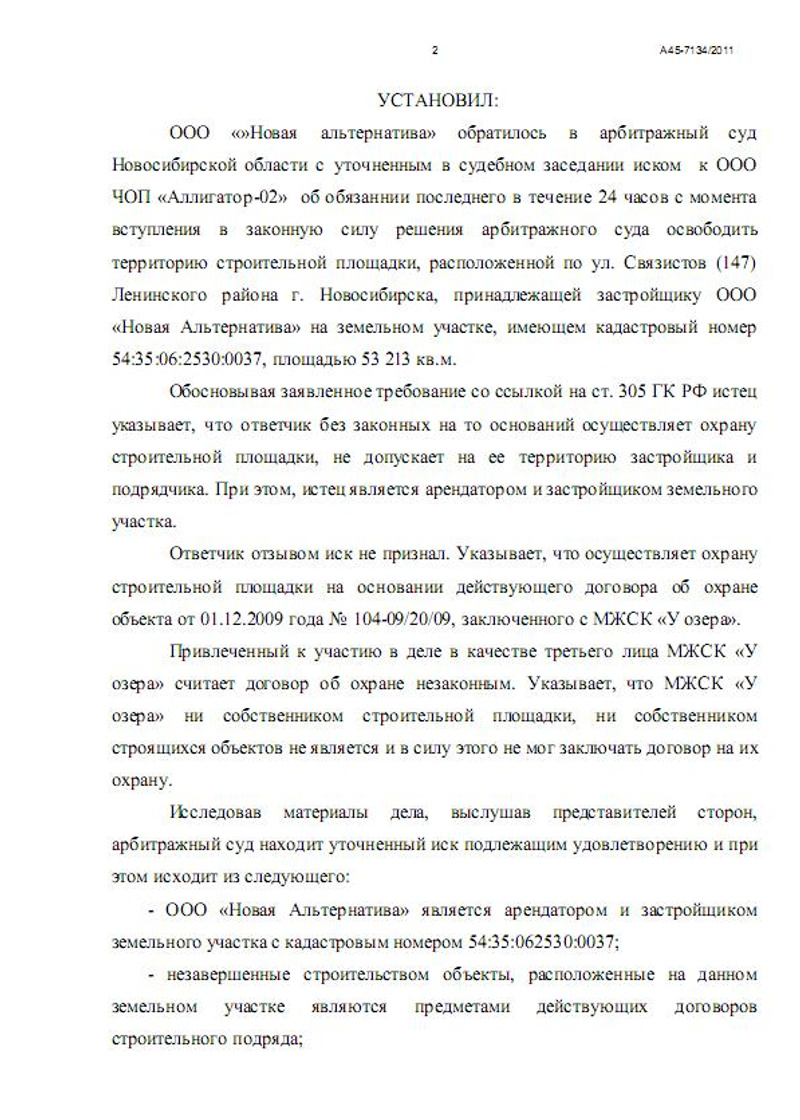 2

А45-7134/2011

УСТАНОВИЛ:

ООО «»Новая альтернатива» обратилось в арбитражный суд Новосибирской области с уточненным в судебном заседании иском к ООО ЧОП «Аллигатор-02» об обязаннии последнего в течение 24 часов с момента вступления в законную силу решения арбитражного суда освободить территорию строительной площадки, расположенной по ул. Связистов (147) Ленинского района г. Новосибирска, принадлежащей застройщику ООО «Новая Альтернатива» на земельном участке, имеющем кадастровый номер 54:35:06:2530:0037, площадью 53 213 кв.м.

Обосновывая заявленное требование со ссылкой на ст. 305 ГК РФ истец указывает, что ответчик без законных на то оснований осуществляет охрану строительной площадки, не допускает на ее территорию застройщика и подрядчика. При этом, истец является арендатором и застройщиком земельного участка.

Ответчик отзывом иск не признал. Указывает, что осуществляет охрану строительной площадки на основании действующего договора об охране объекта от 01.12.2009 года № 104-09/20/09, заключенного с МЖСК «У озера».

Привлеченный к участию в деле в качестве третьего лица МЖСК «У озера» считает договор об охране незаконным. Указывает, что МЖСК «У озера» ни собственником строительной площадки, ни собственником строящихся объектов не является и в силу этого не мог заключать договор на их охрану.

Исследовав материалы дела, выслушав представителей сторон, арбитражный суд находит уточненный иск подлежащим удовлетворению и при этом исходит из следующего:

- ООО «Новая Альтернатива» является арендатором и застройщиком земельного участка с кадастровым номером 54:35:062530:0037;

- незавершенные строительством объекты, расположенные на данном земельном участке являются предметами действующих договоров строительного подряда;